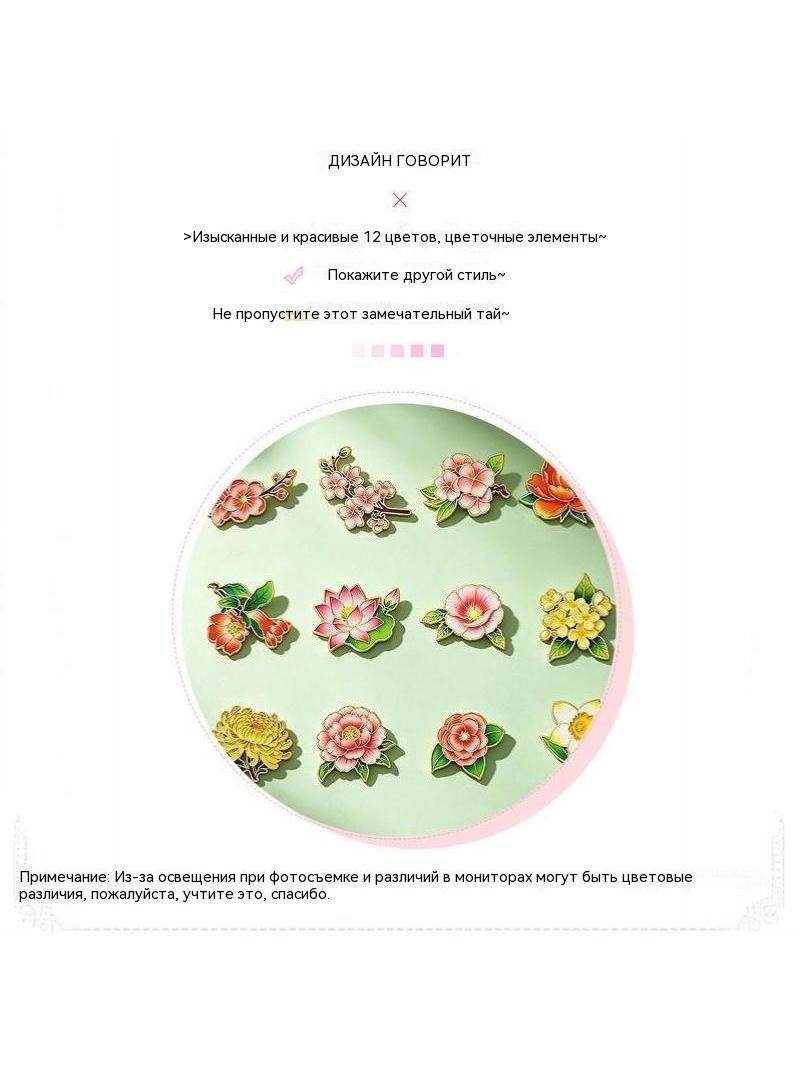 ДИЗАЙН ГОВОРИТ

>Изысканные и красивые 12 цветов, цветочные элементы~

Покажите другой стиль~

Не пропустите этот замечательный тай~

Примечание: Из-за освещения при фотосъемке и различий в мониторах могут быть цветовые различия, пожалуйста, учтите это, спасибо.